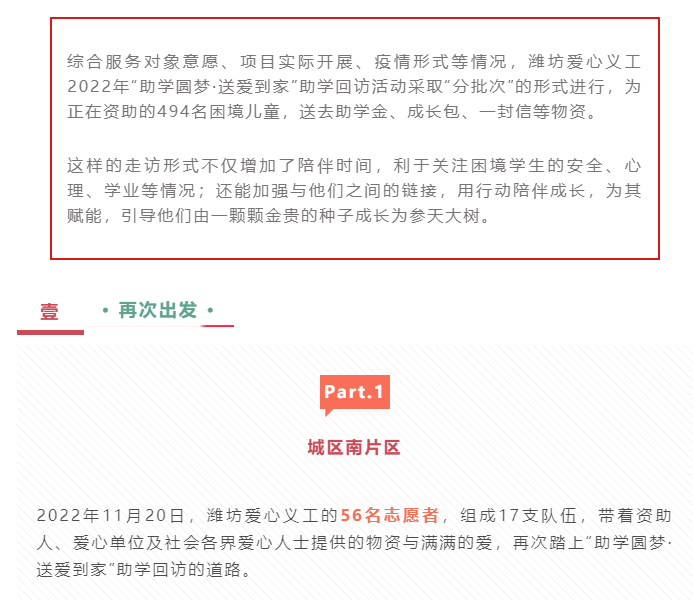 综合服务对象意愿、项目实际开展、疫情形式等情况，潍坊爱心义工2022年“助学圆梦·送爱到家”助学回访活动采取“分批次”的形式进行，为正在资助的494名困境儿童，送去助学金、成长包、一封信等物资。

这样的走访形式不仅增加了陪伴时间，利于关注困境学生的安全、心理、学业等情况；还能加强与他们之间的链接，用行动陪伴成长，为其赋能，引导他们由一颗颗金贵的种子成长为参天大树。

壹 · 再次出发 ·

Part.1

城区南片区

2022年11月20日，潍坊爱心义工的56名志愿者，组成17支队伍，带着资助人、爱心单位及社会各界爱心人士提供的物资与满满的爱，再次踏上“助学圆梦·送爱到家”助学回访的道路。